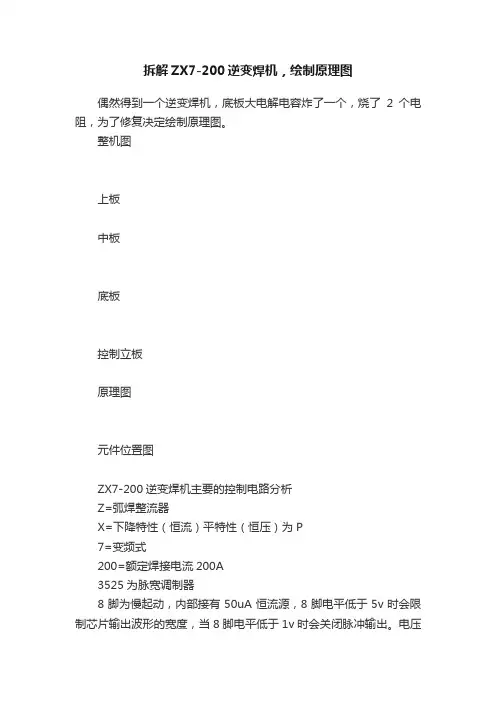 拆解ZX7-200逆变焊机，绘制原理图

偶然得到一个逆变焊机，底板大电解电容炸了一个，烧了 2 个电阻，为了修复决定绘制原理图。

整机图

上板

中板

底板

控制立板

原理图

元件位置图

ZX7-200 逆变焊机主要的控制电路分析

Z=弧焊整流器

X=下降特性（恒流）平特性（恒压）为 P

7=变频式

200=额定焊接电流 200A

3525 为脉宽调制器

8 脚为慢起动，内部接有 50uA 恒流源，8 脚电平低于 5v 时会限制芯片输出波形的宽度，当 8 脚电平低于 1v 时会关闭脉冲输出。电压